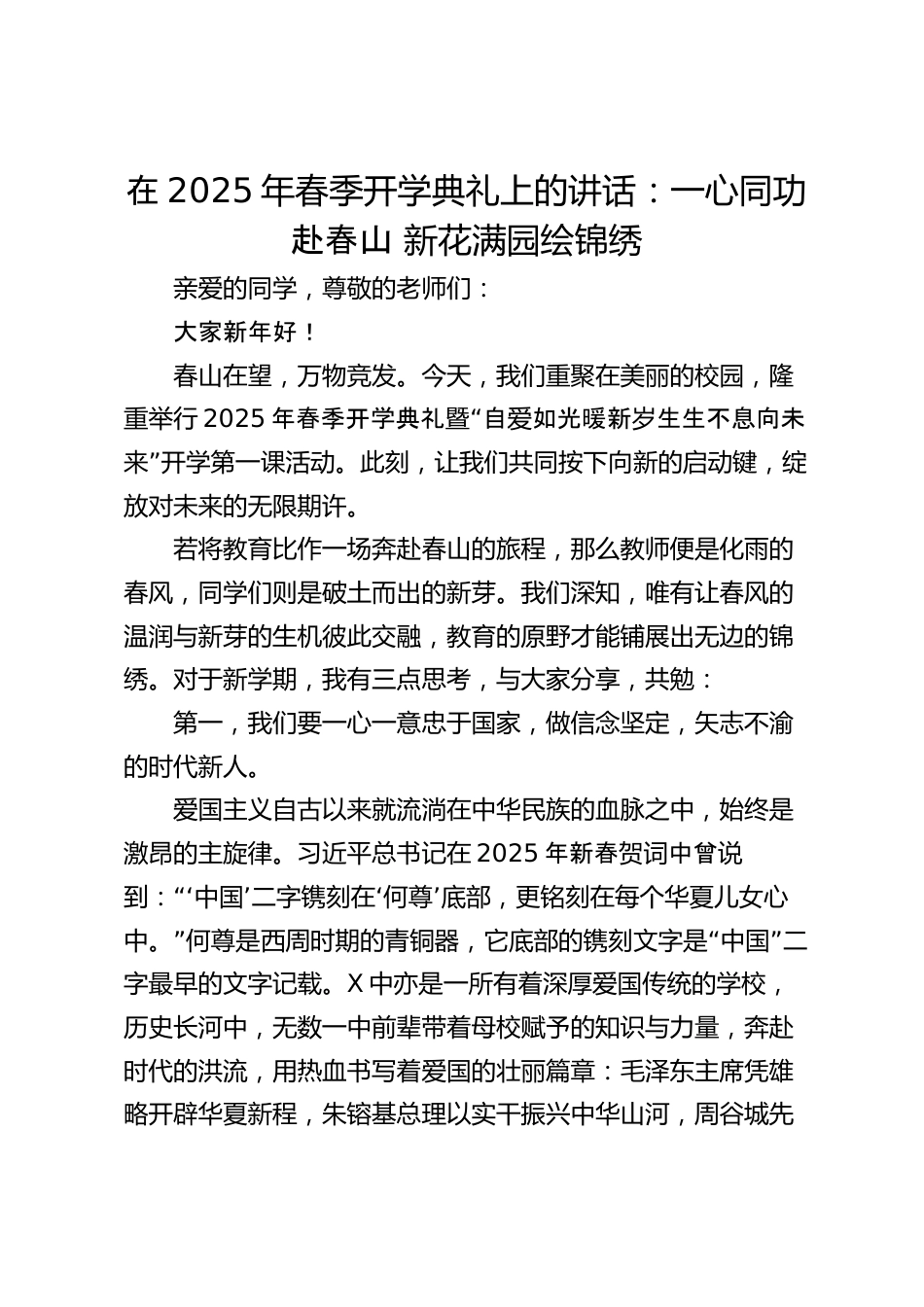 在 2025 年春季开学典礼上的讲话：一心同功赴春山 新花满园绘锦绣

亲爱的同学，尊敬的老师们：

大家新年好！

春山在望，万物竞发。今天，我们重聚在美丽的校园，隆重举行 2025 年春季开学典礼暨“自爱如光暖新岁生生不息向未来”开学第一课活动。此刻，让我们共同按下向新的启动键，绽放对未来的无限期许。

若将教育比作一场奔赴春山的旅程，那么教师便是化雨的春风，同学们则是破土而出的新芽。我们深知，唯有让春风的温润与新芽的生机彼此交融，教育的原野才能铺展出无边的锦绣。对于新学期，我有三点思考，与大家分享，共勉：

第一，我们要一心一意忠于国家，做信念坚定，矢志不渝的时代新人。

爱国主义自古以来就流淌在中华民族的血脉之中，始终是激昂的主旋律。习近平总书记在 2025 年新春贺词中曾说到：“‘中国’二字镌刻在‘何尊’底部，更铭刻在每个华夏儿女心中。”何尊是西周时期的青铜器，它底部的镌刻文字是“中国”二字最早的文字记载。X 中亦是一所有着深厚爱国传统的学校，历史长河中，无数一中前辈带着母校赋予的知识与力量，奔赴时代的洪流，用热血书写着爱国的壮丽篇章：毛泽东主席凭雄略开辟华夏新程，朱镕基总理以实干振兴中华山河，周谷城先